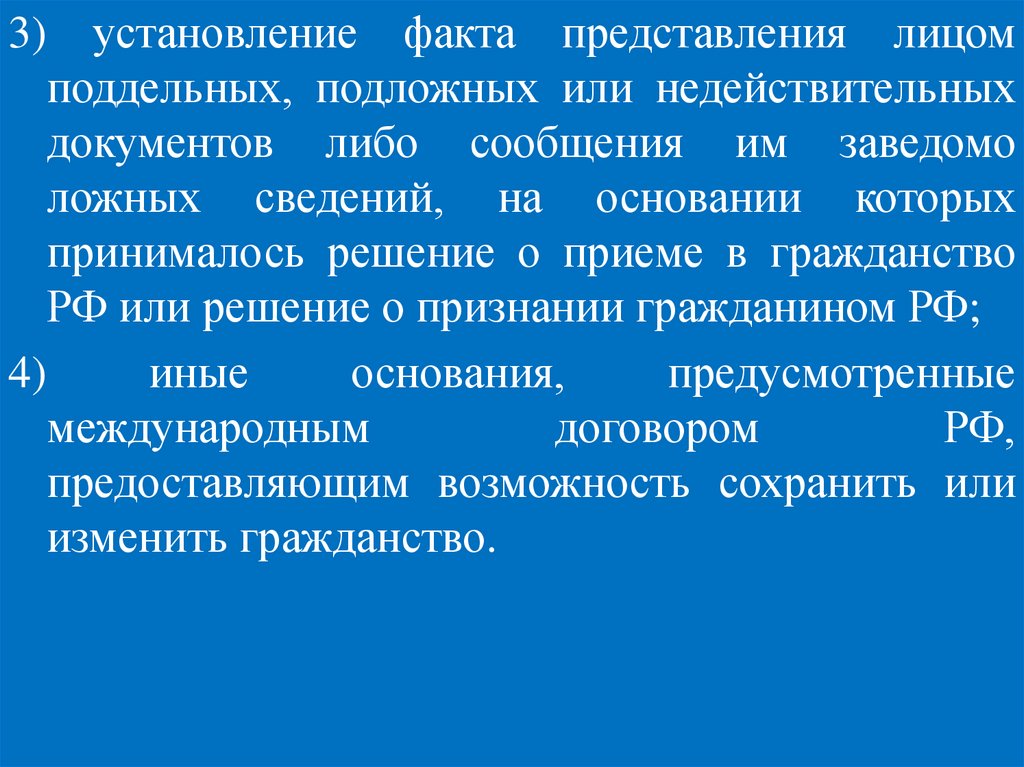 3) установление факта представления лицом поддельных, подложных или недействительных документов либо сообщения им заведомо ложных сведений, на основании которых принималось решение о приеме в гражданство РФ или решение о признании гражданином РФ;

4) иные основания, предусмотренные международным договором РФ, предоставляющим возможность сохранить или изменить гражданство.